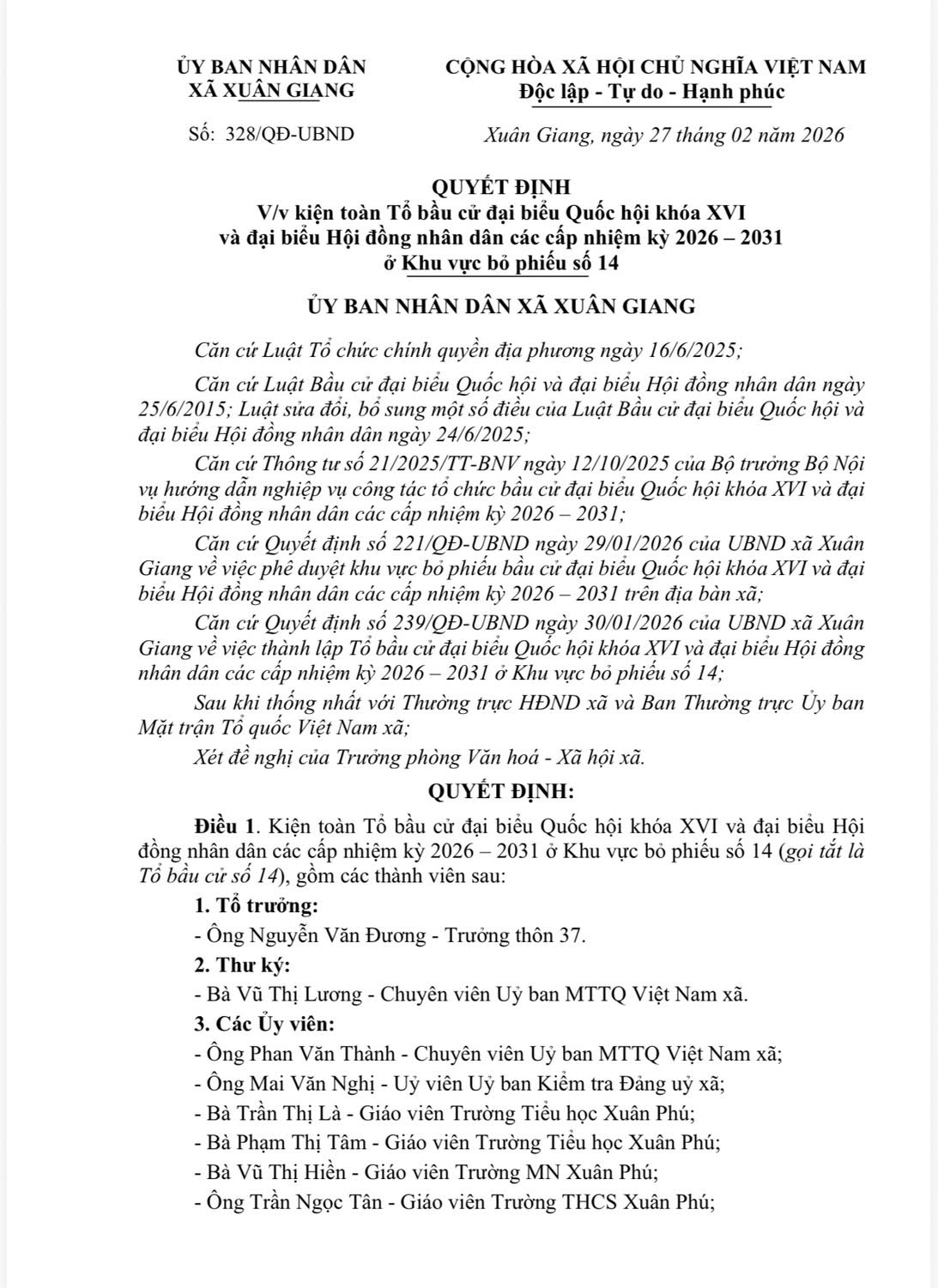 ỦY BAN NHÂN DÂN
XÃ XUÂN GIANG

CỘNG HÒA XÃ HỘI CHỦ NGHĨA VIỆT NAM
Độc lập - Tự do - Hạnh phúc

Số: 328/QĐ-UBND

Xuân Giang, ngày 27 tháng 02 năm 2026

QUYẾT ĐỊNH
V/v kiện toàn Tổ bầu cử đại biểu Quốc hội khóa XVI và đại biểu Hội đồng nhân dân các cấp nhiệm kỳ 2026 – 2031 ở Khu vực bỏ phiếu số 14

ỦY BAN NHÂN DÂN XÃ XUÂN GIANG

Căn cứ Luật Tổ chức chính quyền địa phương ngày 16/6/2025;

Căn cứ Luật Bầu cử đại biểu Quốc hội và đại biểu Hội đồng nhân dân ngày 25/6/2015; Luật sửa đổi, bổ sung một số điều của Luật Bầu cử đại biểu Quốc hội và đại biểu Hội đồng nhân dân ngày 24/6/2025;

Căn cứ Thông tư số 21/2025/TT-BNV ngày 12/10/2025 của Bộ trưởng Bộ Nội vụ hướng dẫn nghiệp vụ công tác tổ chức bầu cử đại biểu Quốc hội khóa XVI và đại biểu Hội đồng nhân dân các cấp nhiệm kỳ 2026 – 2031;

Căn cứ Quyết định số 221/QĐ-UBND ngày 29/01/2026 của UBND xã Xuân Giang về việc phê duyệt khu vực bỏ phiếu bầu cử đại biểu Quốc hội khóa XVI và đại biểu Hội đồng nhân dân các cấp nhiệm kỳ 2026 – 2031 trên địa bàn xã;

Căn cứ Quyết định số 239/QĐ-UBND ngày 30/01/2026 của UBND xã Xuân Giang về việc thành lập Tổ bầu cử đại biểu Quốc hội khóa XVI và đại biểu Hội đồng nhân dân các cấp nhiệm kỳ 2026 – 2031 ở Khu vực bỏ phiếu số 14;

Sau khi thống nhất với Thường trực HĐND xã và Ban Thường trực Ủy ban Mặt trận Tổ quốc Việt Nam xã;

Xét đề nghị của Trưởng phòng Văn hoá - Xã hội xã.

QUYẾT ĐỊNH:

Điều 1. Kiện toàn Tổ bầu cử đại biểu Quốc hội khóa XVI và đại biểu Hội đồng nhân dân các cấp nhiệm kỳ 2026 – 2031 ở Khu vực bỏ phiếu số 14 (gọi tắt là Tổ bầu cử số 14), gồm các thành viên sau:

1. Tổ trưởng:
- Ông Nguyễn Văn Đương - Trưởng thôn 37.

2. Thư ký:
- Bà Vũ Thị Lương - Chuyên viên Uỷ ban MTTQ Việt Nam xã.

3. Các Ủy viên:
- Ông Phan Văn Thành - Chuyên viên Uỷ ban MTTQ Việt Nam xã;
- Ông Mai Văn Nghị - Uỷ viên Uỷ ban Kiểm tra Đảng uỷ xã;
- Bà Trần Thị Là - Giáo viên Trường Tiểu học Xuân Phú;
- Bà Phạm Thị Tâm - Giáo viên Trường Tiểu học Xuân Phú;
- Bà Vũ Thị Hiền - Giáo viên Trường MN Xuân Phú;
- Ông Trần Ngọc Tân - Giáo viên Trường THCS Xuân Phú;